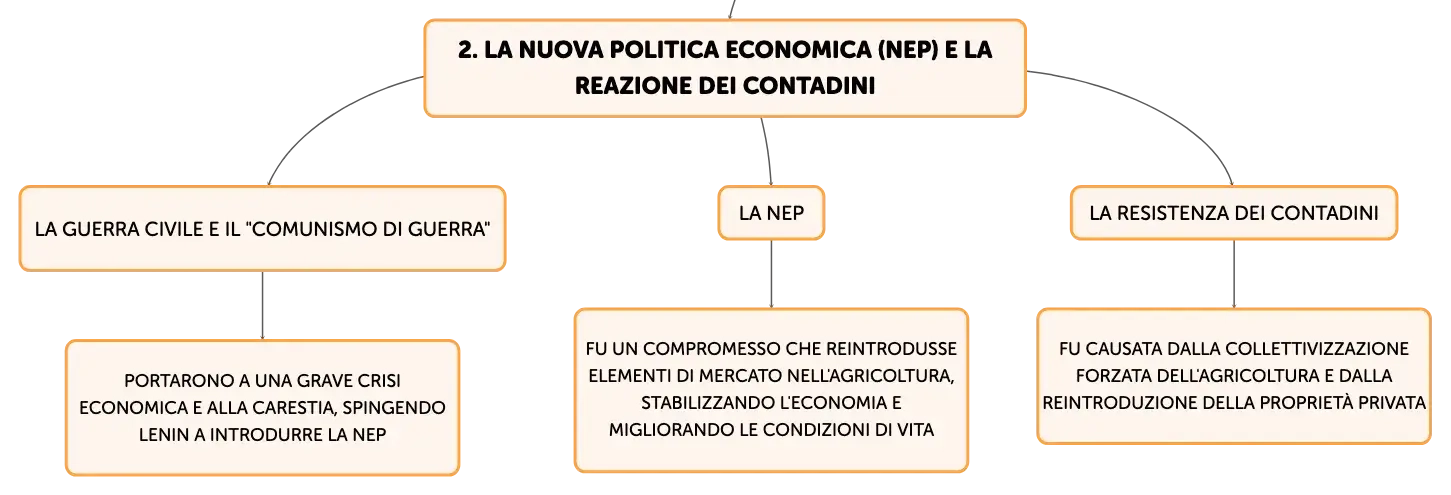 2. LA NUOVA POLITICA ECONOMICA (NEP) E LA REAZIONE DEI CONTADINI

LA GUERRA CIVILE E IL "COMUNISMO DI GUERRA"

PORTARONO A UNA GRAVE CRISI ECONOMICA E ALLA CARESTIA, SPINGENDO LENIN A INTRODURRE LA NEP

LA NEP

FU UN COMPROMESSO CHE REINTRODUSSE ELEMENTI DI MERCATO NELL'AGRICOLTURA, STABILIZZANDO L'ECONOMIA E MIGLIORANDO LE CONDIZIONI DI VITA

LA RESISTENZA DEI CONTADINI

FU CAUSATA DALLA COLLETTIVIZZAZIONE FORZATA DELL'AGRICOLTURA E DALLA REINTRODUZIONE DELLA PROPRIETÀ PRIVATA